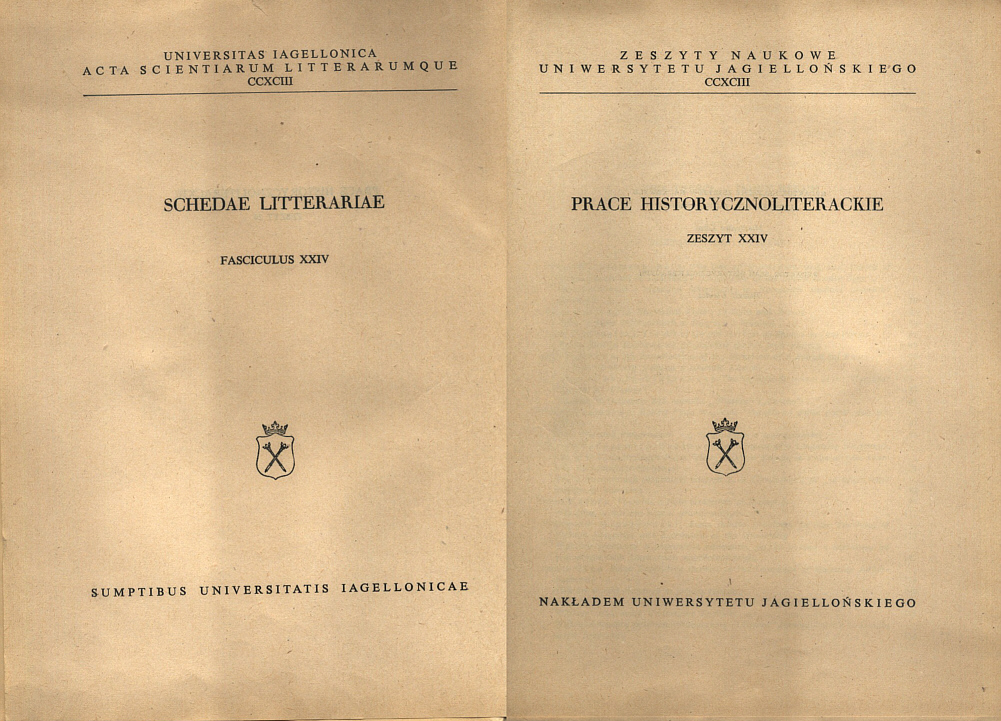 UNIVERSITAS IAGELLONICA
ACTA SCIENTIARUM LITTERARUMQUE
CCXCIII

SCHEDAE LITTERARIAE

FASCICULUS XXIV

SUMPTIBUS UNIVERSITATIS IAGELLONICAE

ZESZYTY NAUKOWE
UNIWERSYTETU JAGIELLOŃSKIEGO
CCXCIII

PRACE HISTORYCZNOLITERACKIE

ZESZYT XXIV

NAKŁADEM UNIWERSYTETU JAGIELLOŃSKIEGO